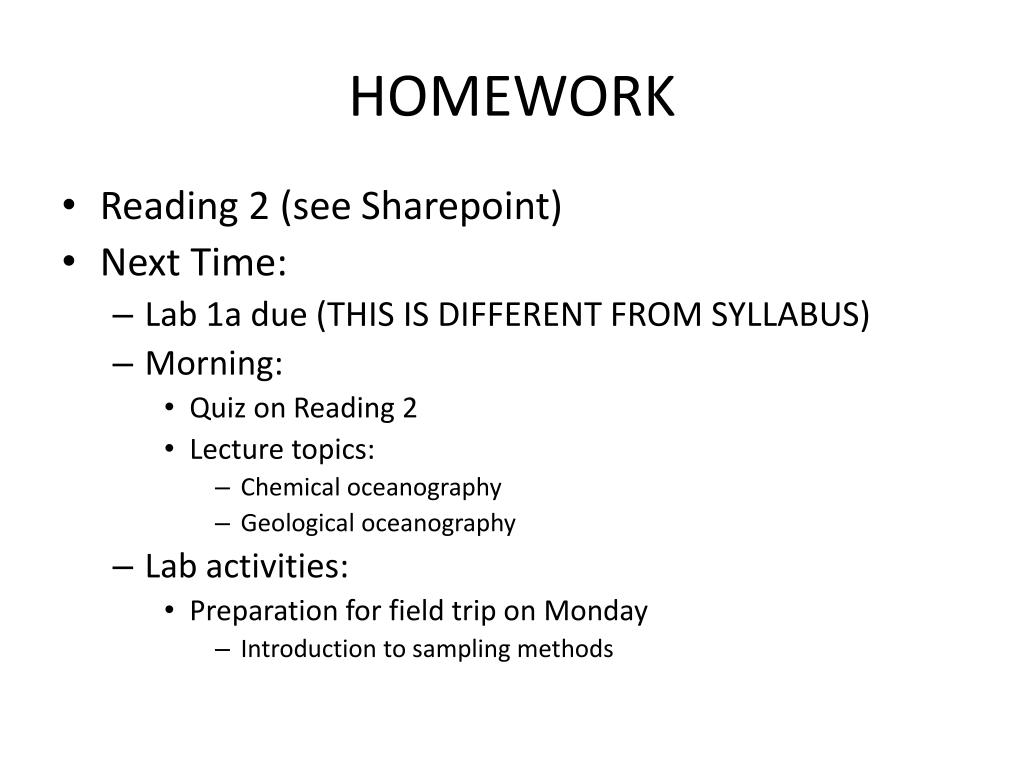 HOMEWORK

• Reading 2 (see Sharepoint)
• Next Time:
– Lab 1a due (THIS IS DIFFERENT FROM SYLLABUS)
– Morning:
• Quiz on Reading 2
• Lecture topics:
– Chemical oceanography
– Geological oceanography
– Lab activities:
• Preparation for field trip on Monday
– Introduction to sampling methods